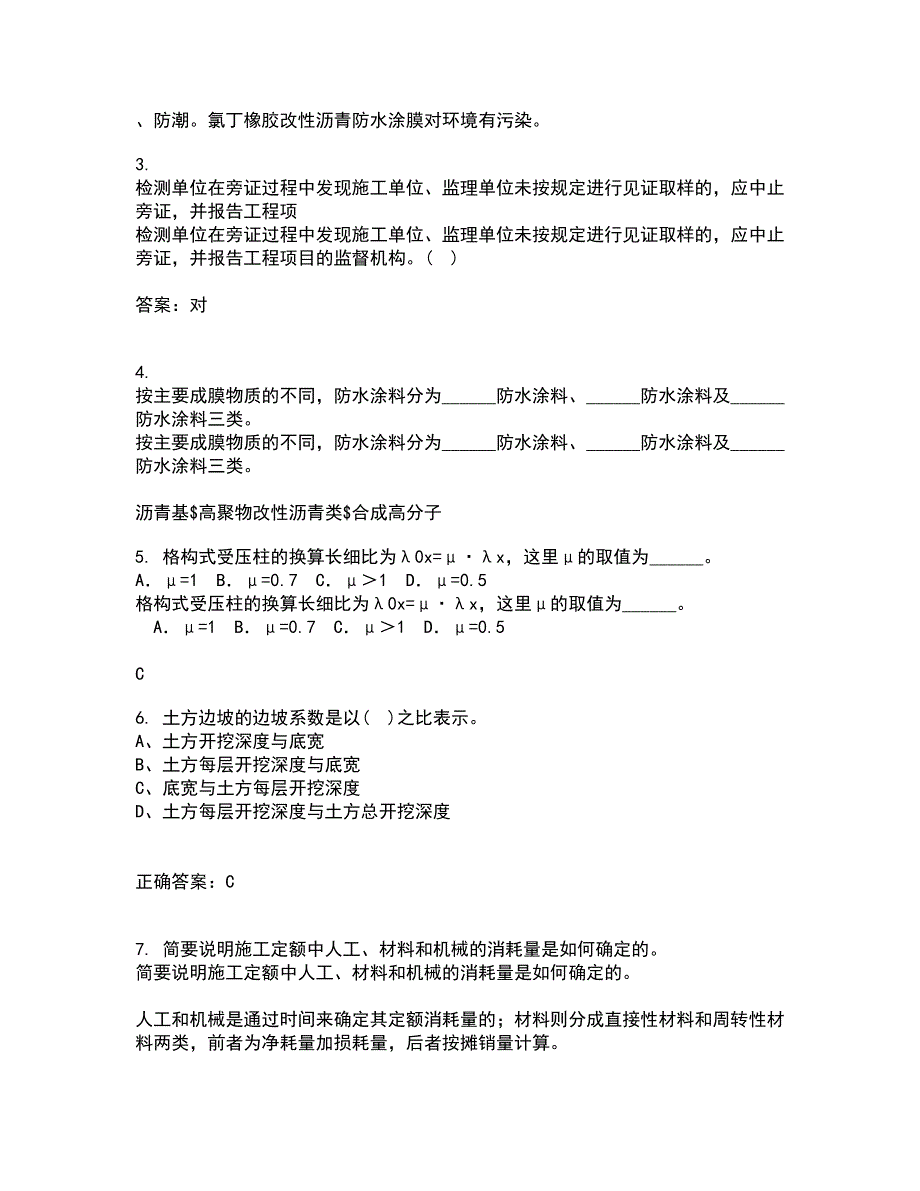 、防潮。氯丁橡胶改性沥青防水涂膜对环境有污染。

3.
检测单位在旁证过程中发现施工单位、监理单位未按规定进行见证取样的，应中止旁证，并报告工程项
检测单位在旁证过程中发现施工单位、监理单位未按规定进行见证取样的，应中止旁证，并报告工程项目的监督机构。（ ）

答案：对

4.
按主要成膜物质的不同，防水涂料分为______防水涂料、______防水涂料及______防水涂料三类。
按主要成膜物质的不同，防水涂料分为______防水涂料、______防水涂料及______防水涂料三类。

沥青基$高聚物改性沥青类$合成高分子

5. 格构式受压柱的换算长细比为λ0x=μ·λx，这里μ的取值为______。
A. μ=1 B. μ=0.7 C. μ＞1 D. μ=0.5
格构式受压柱的换算长细比为λ0x=μ·λx，这里μ的取值为______。
A. μ=1 B. μ=0.7 C. μ＞1 D. μ=0.5

C

6. 土方边坡的边坡系数是以（ ）之比表示。
A、土方开挖深度与底宽
B、土方每层开挖深度与底宽
C、底宽与土方每层开挖深度
D、土方每层开挖深度与土方总开挖深度

正确答案：C

7. 简要说明施工定额中人工、材料和机械的消耗量是如何确定的。
简要说明施工定额中人工、材料和机械的消耗量是如何确定的。

人工和机械是通过时间来确定其定额消耗量的；材料则分成直接性材料和周转性材料两类，前者为净耗量加损耗量，后者按摊销量计算。